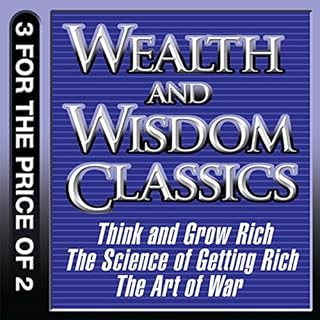 3 FOR THE PRICE OF 2

WEALTH AND WISDOM CLASSICS

Think and Grow Rich
The Science of Getting Rich
The Art of War